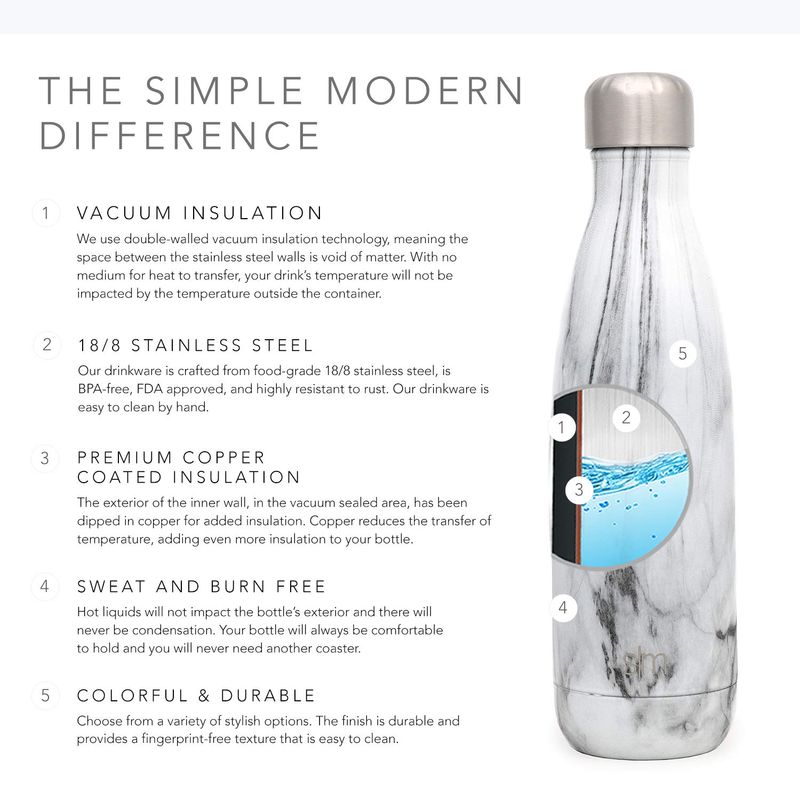 THE SIMPLE MODERN DIFFERENCE

1 VACUUM INSULATION
We use double-walled vacuum insulation technology, meaning the space between the stainless steel walls is void of matter. With no medium for heat to transfer, your drink's temperature will not be impacted by the temperature outside the container.

2 18/8 STAINLESS STEEL
Our drinkware is crafted from food-grade 18/8 stainless steel, is BPA-free, FDA approved, and highly resistant to rust. Our drinkware is easy to clean by hand.

3 PREMIUM COPPER COATED INSULATION
The exterior of the inner wall, in the vacuum sealed area, has been dipped in copper for added insulation. Copper reduces the transfer of temperature, adding even more insulation to your bottle.

4 SWEAT AND BURN FREE
Hot liquids will not impact the bottle's exterior and there will never be condensation. Your bottle will always be comfortable to hold and you will never need another coaster.

5 COLORFUL & DURABLE
Choose from a variety of stylish options. The finish is durable and provides a fingerprint-free texture that is easy to clean.

5
2
1
3
4
sm